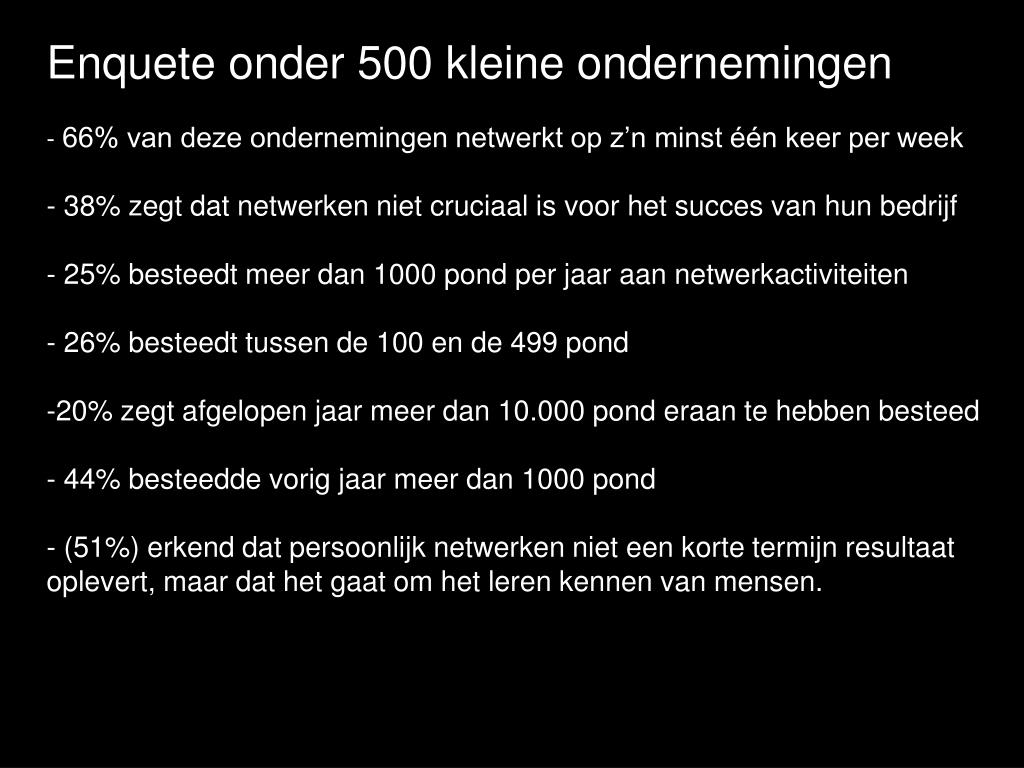 Enquete onder 500 kleine ondernemingen

- 66% van deze ondernemingen netwerkt op z’n minst één keer per week

- 38% zegt dat netwerken niet cruciaal is voor het succes van hun bedrijf

- 25% besteedt meer dan 1000 pond per jaar aan netwerkactiviteiten

- 26% besteedt tussen de 100 en de 499 pond

-20% zegt afgelopen jaar meer dan 10.000 pond eraan te hebben besteed

- 44% besteedde vorig jaar meer dan 1000 pond

- (51%) erkend dat persoonlijk netwerken niet een korte termijn resultaat oplevert, maar dat het gaat om het leren kennen van mensen.